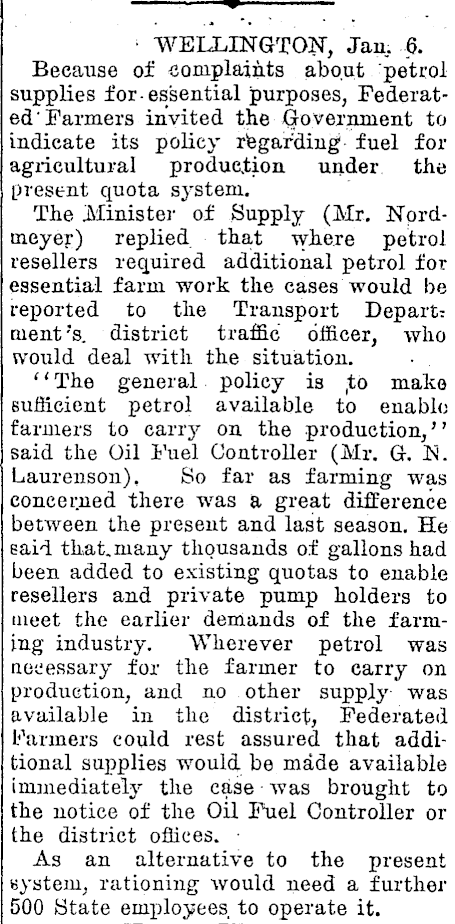 WELLINGTON, Jan. 6.

Because of complaints about petrol supplies for essential purposes, Federated Farmers invited the Government to indicate its policy regarding fuel for agricultural production under the present quota system.

The Minister of Supply (Mr. Nordmeyer) replied that where petrol resellers required additional petrol for essential farm work the cases would be reported to the Transport Department's district traffic officer, who would deal with the situation.

"The general policy is to make sufficient petrol available to enable farmers to carry on the production," said the Oil Fuel Controller (Mr. G. N. Laurenson). So far as farming was concerned there was a great difference between the present and last season. He said that many thousands of gallons had been added to existing quotas to enable resellers and private pump holders to meet the earlier demands of the farming industry. Wherever petrol was necessary for the farmer to carry on production, and no other supply was available in the district, Federated Farmers could rest assured that additional supplies would be made available immediately the case was brought to the notice of the Oil Fuel Controller or the district offices.

As an alternative to the present system, rationing would need a further 500 State employees to operate it.